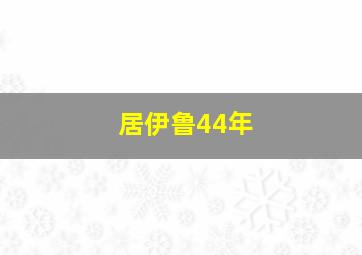 居伊鲁44年